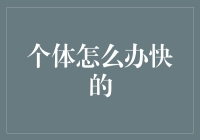 个体怎么办快的